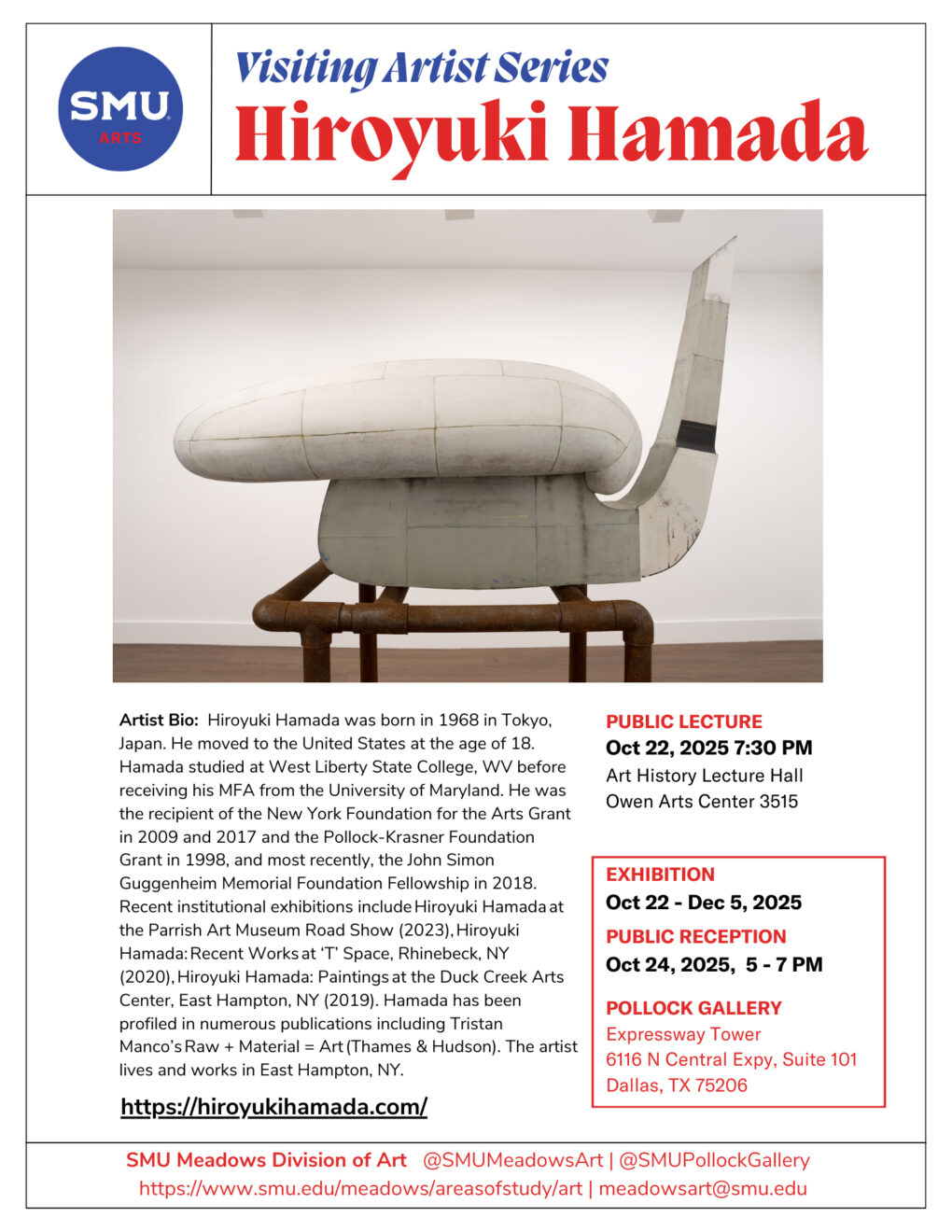 SMU
ARTS

Visiting Artist Series
Hiroyuki Hamada

Artist Bio: Hiroyuki Hamada was born in 1968 in Tokyo, Japan. He moved to the United States at the age of 18. Hamada studied at West Liberty State College, WV before receiving his MFA from the University of Maryland. He was the recipient of the New York Foundation for the Arts Grant in 2009 and 2017 and the Pollock-Krasner Foundation Grant in 1998, and most recently, the John Simon Guggenheim Memorial Foundation Fellowship in 2018. Recent institutional exhibitions include Hiroyuki Hamada at the Parrish Art Museum Road Show (2023), Hiroyuki Hamada: Recent Works at 'T' Space, Rhinebeck, NY (2020), Hiroyuki Hamada: Paintings at the Duck Creek Arts Center, East Hampton, NY (2019). Hamada has been profiled in numerous publications including Tristan Manco's Raw + Material = Art (Thames & Hudson). The artist lives and works in East Hampton, NY.

https://hiroyukihamada.com/

PUBLIC LECTURE
Oct 22, 2025 7:30 PM
Art History Lecture Hall
Owen Arts Center 3515

EXHIBITION
Oct 22 - Dec 5, 2025
PUBLIC RECEPTION
Oct 24, 2025, 5 - 7 PM

POLLOCK GALLERY
Expressway Tower
6116 N Central Expy, Suite 101
Dallas, TX 75206

SMU Meadows Division of Art @SMUMeadowsArt | @SMUPollockGallery
https://www.smu.edu/meadows/areasofstudy/art | meadowsart@smu.edu